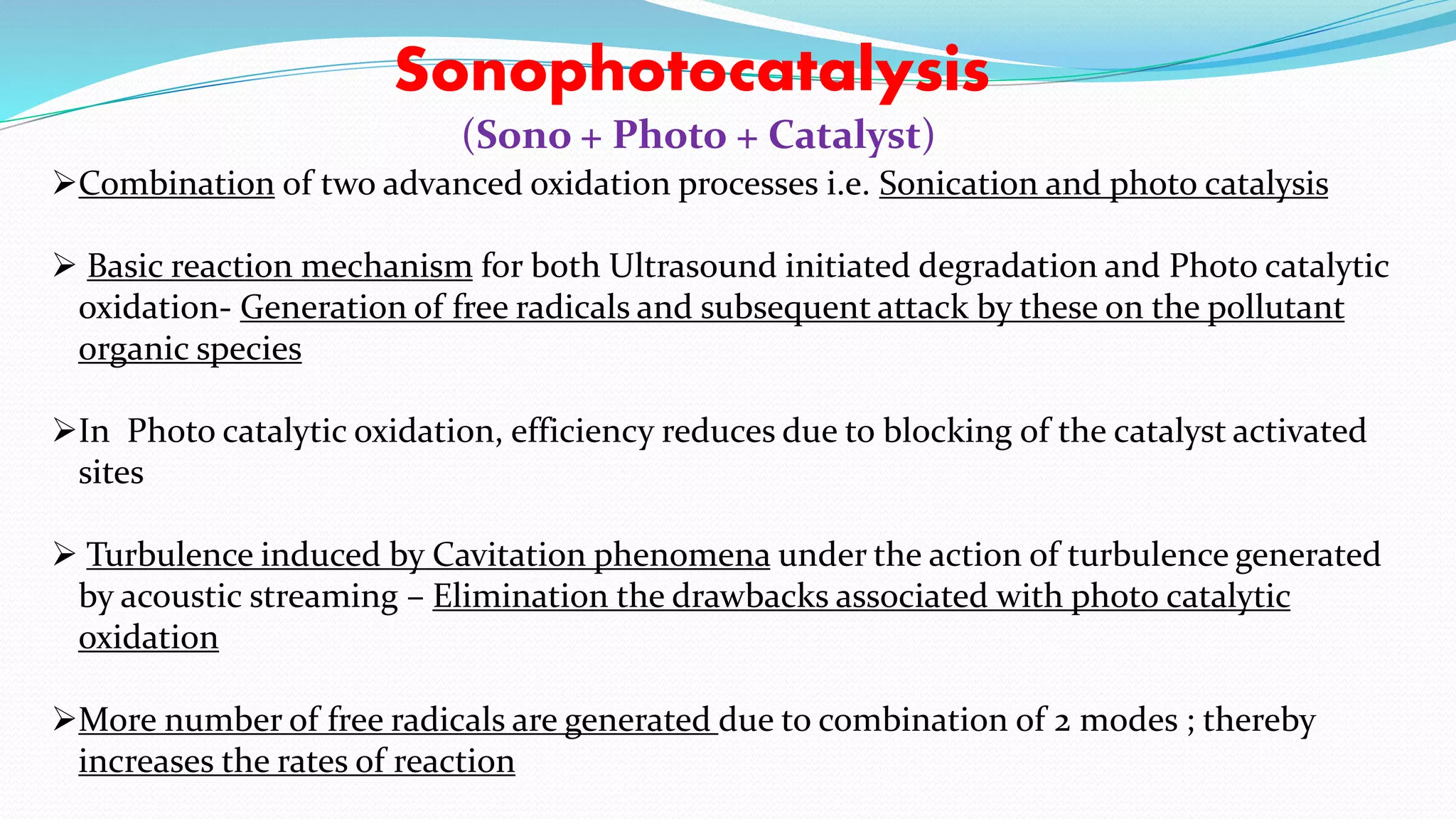 Sonophotocatalysis

(Sono + Photo + Catalyst)

➢Combination of two advanced oxidation processes i.e. Sonication and photo catalysis

➢ Basic reaction mechanism for both Ultrasound initiated degradation and Photo catalytic oxidation- Generation of free radicals and subsequent attack by these on the pollutant organic species

➢In Photo catalytic oxidation, efficiency reduces due to blocking of the catalyst activated sites

➢ Turbulence induced by Cavitation phenomena under the action of turbulence generated by acoustic streaming – Elimination the drawbacks associated with photo catalytic oxidation

➢More number of free radicals are generated due to combination of 2 modes ; thereby increases the rates of reaction